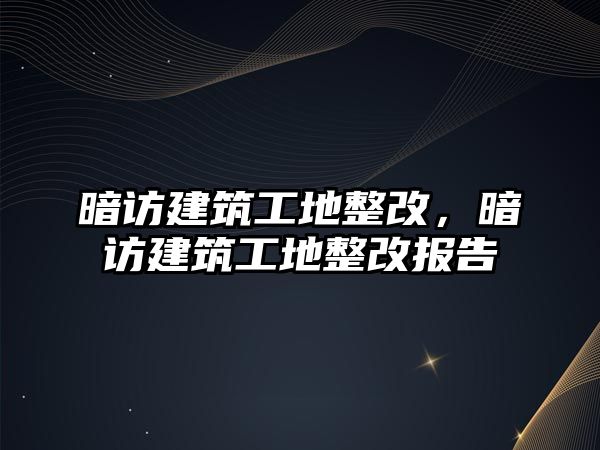 暗访建筑工地整改，暗访建筑工地整改报告